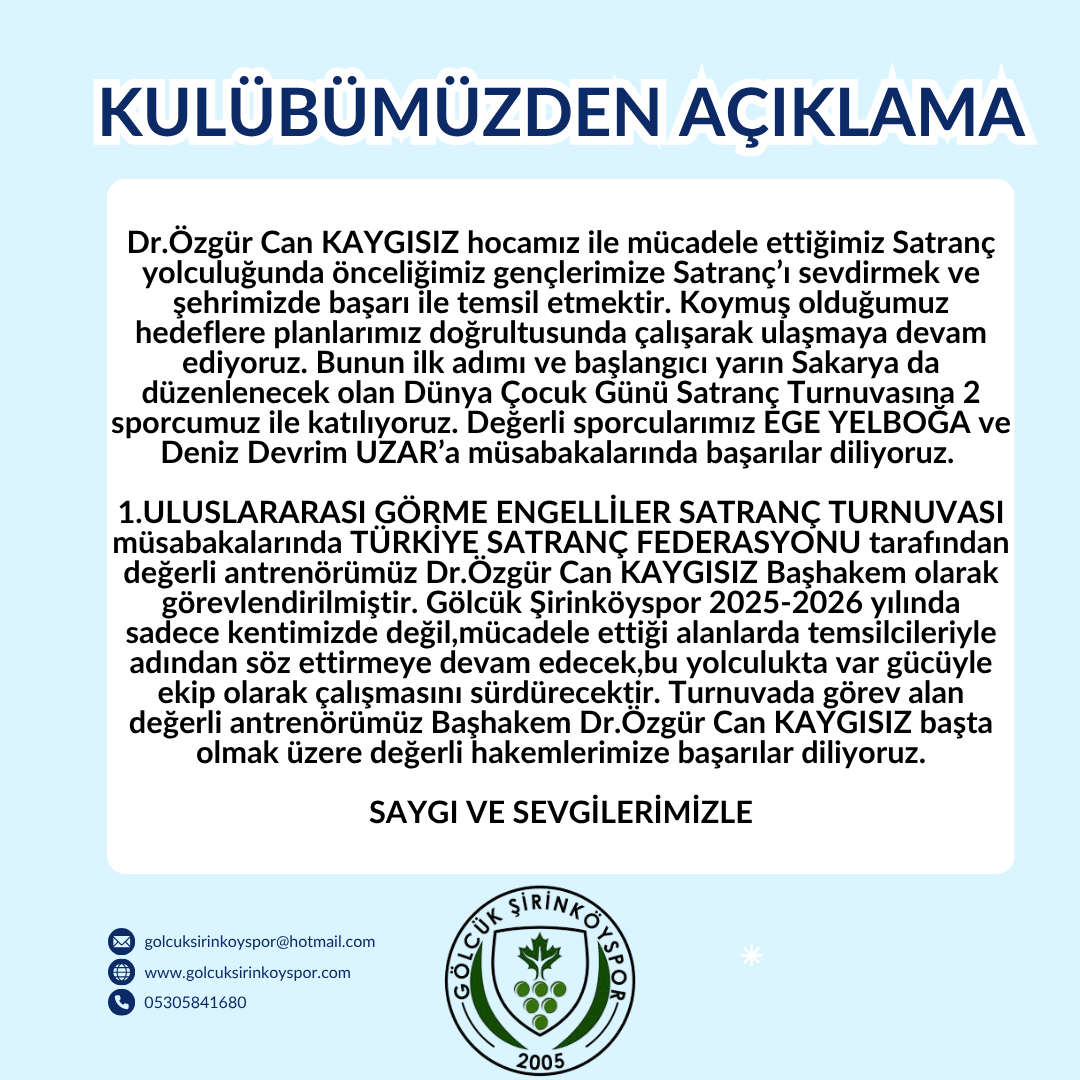 KULÜBÜMÜZDEN AÇIKLAMA

Dr.Özgür Can KAYGISIZ hocamız ile mücadele ettiğimiz Satranç yolculuğunda önceliğimiz gençlerimize Satranç'ı sevdirmek ve şehrimizde başarı ile temsil etmektir. Koymuş olduğumuz hedeflere planlarımız doğrultusunda çalışarak ulaşmaya devam ediyoruz. Bunun ilk adımı ve başlangıcı yarın Sakarya da düzenlenecek olan Dünya Çocuk Günü Satranç Turnuvasına 2 sporcumuz ile katılıyoruz. Değerli sporcularımız EGE YELBOĞA ve Deniz Devrim UZAR'a müsabakalarında başarılar diliyoruz.

1.ULUSLARARASI GÖRME ENGELLİLER SATRANÇ TURNUVASI müsabakalarında TÜRKİYE SATRANÇ FEDERASYONU tarafından değerli antrenörümüz Dr.Özgür Can KAYGISIZ Başhakem olarak görevlendirilmiştir. Gölcük Şirinköyspor 2025-2026 yılında sadece kentimizde değil,mücadele ettiği alanlarda temsilcileriyle adından söz ettirmeye devam edecek,bu yolculukta var gücüyle ekip olarak çalışmasını sürdürecektir. Turnuvada görev alan değerli antrenörümüz Başhakem Dr.Özgür Can KAYGISIZ başta olmak üzere değerli hakemlerimize başarılar diliyoruz.

SAYGI VE SEVGİLERİMİZLE

golcuksirinkoyspor@hotmail.com
www.golcuksirinkoyspor.com
05305841680

GÖLCÜK ŞİRİNKÖYSPOR
2005